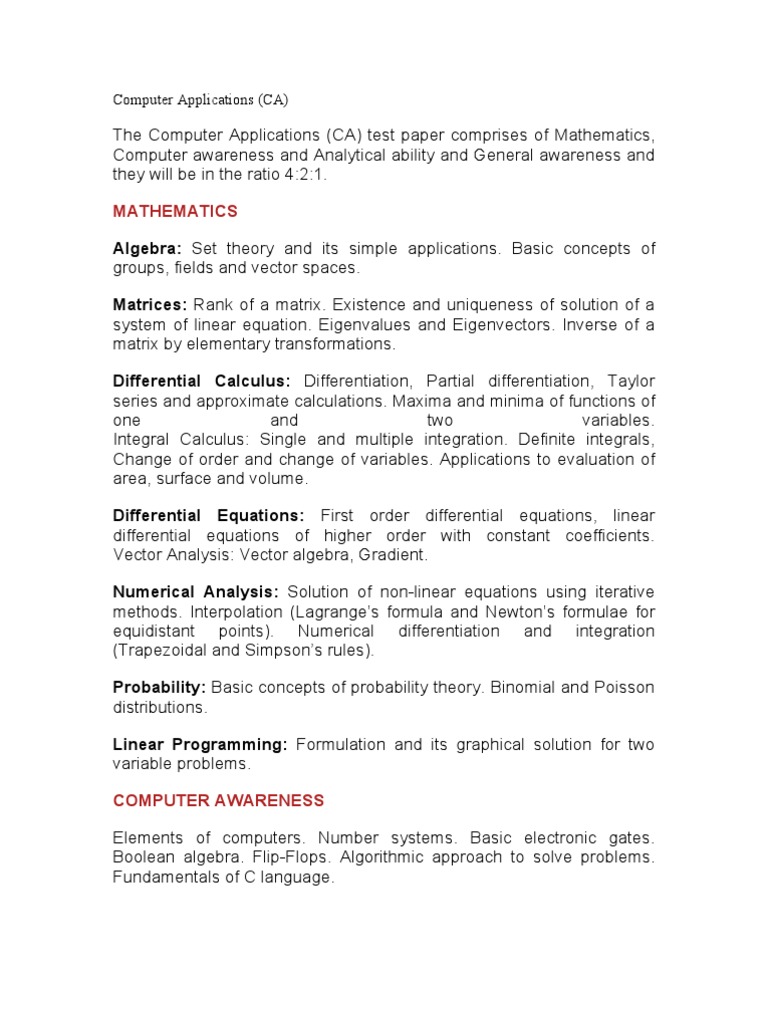 Computer Applications (CA)

The Computer Applications (CA) test paper comprises of Mathematics, Computer awareness and Analytical ability and General awareness and they will be in the ratio 4:2:1.

MATHEMATICS

Algebra: Set theory and its simple applications. Basic concepts of groups, fields and vector spaces.

Matrices: Rank of a matrix. Existence and uniqueness of solution of a system of linear equation. Eigenvalues and Eigenvectors. Inverse of a matrix by elementary transformations.

Differential Calculus: Differentiation, Partial differentiation, Taylor series and approximate calculations. Maxima and minima of functions of one and two variables.
Integral Calculus: Single and multiple integration. Definite integrals, Change of order and change of variables. Applications to evaluation of area, surface and volume.

Differential Equations: First order differential equations, linear differential equations of higher order with constant coefficients. Vector Analysis: Vector algebra, Gradient.

Numerical Analysis: Solution of non-linear equations using iterative methods. Interpolation (Lagrange's formula and Newton's formulae for equidistant points). Numerical differentiation and integration (Trapezoidal and Simpson's rules).

Probability: Basic concepts of probability theory. Binomial and Poisson distributions.

Linear Programming: Formulation and its graphical solution for two variable problems.

COMPUTER AWARENESS

Elements of computers. Number systems. Basic electronic gates. Boolean algebra. Flip-Flops. Algorithmic approach to solve problems. Fundamentals of C language.